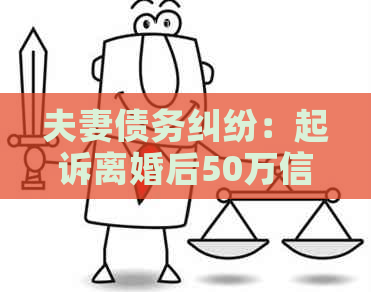 夫妻债务纠纷：起诉离婚后50万信